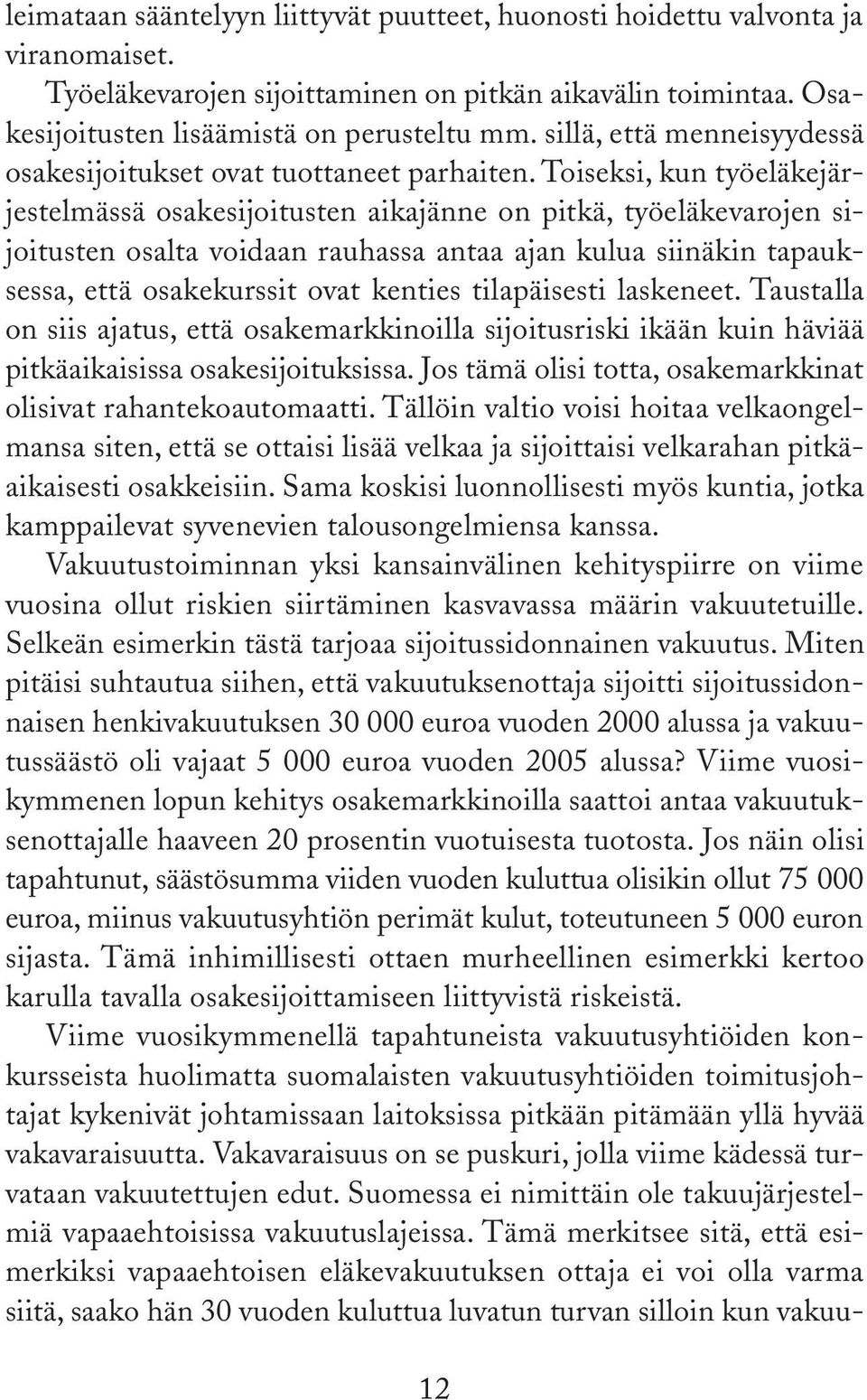 leimataan sääntelyyn liittyvät puutteet, huonosti hoidettu valvonta ja viranomaiset.

Työeläkevarojen sijoittaminen on pitkän aikavälin toimintaa. Osakesijoitusten lisäämistä on perusteltu mm. sillä, että menneisyydessä osakesijoitukset ovat tuottaneet parhaiten. Toiseksi, kun työeläkejärjestelmässä osakesijoitusten aikajänne on pitkä, työeläkevarojen sijoitusten osalta voidaan rauhassa antaa ajan kulua siinäkin tapauksessa, että osakekurssit ovat kenties tilapäisesti laskeneet. Taustalla on siis ajatus, että osakemarkkinoilla sijoitusriski ikään kuin häviää pitkäaikaisissa osakesijoituksissa. Jos tämä olisi totta, osakemarkkinat olisivat rahantekoautomaatti. Tällöin valtio voisi hoitaa velkaongelmansa siten, että se ottaisi lisää velkaa ja sijoittaisi velkarahan pitkäaikaisesti osakkeisiin. Sama koskisi luonnollisesti myös kuntia, jotka kamppailevat syvenevien talousongelmiensa kanssa.

Vakuutustoiminnan yksi kansainvälinen kehityspiirre on viime vuosina ollut riskien siirtäminen kasvavassa määrin vakuutetuille. Selkeän esimerkin tästä tarjoaa sijoitussidonnainen vakuutus. Miten pitäisi suhtautua siihen, että vakuutuksenottaja sijoitti sijoitussidonnaisen henkivakuutuksen 30 000 euroa vuoden 2000 alussa ja vakuutussäästö oli vajaat 5 000 euroa vuoden 2005 alussa? Viime vuosikymmenen lopun kehitys osakemarkkinoilla saattoi antaa vakuutuksenottajalle haaveen 20 prosentin vuotuisesta tuotosta. Jos näin olisi tapahtunut, säästösumma viiden vuoden kuluttua olisikin ollut 75 000 euroa, miinus vakuutusyhtiön perimät kulut, toteutuneen 5 000 euron sijasta. Tämä inhimillisesti ottaen murheellinen esimerkki kertoo karulla tavalla osakesijoittamiseen liittyvistä riskeistä.

Viime vuosikymmenellä tapahtuneista vakuutusyhtiöiden konkursseista huolimatta suomalaisten vakuutusyhtiöiden toimitusjohtajat kykenivät johtamissaan laitoksissa pitkään pitämään yllä hyvää vakavaraisuutta. Vakavaraisuus on se puskuri, jolla viime kädessä turvataan vakuutettujen edut. Suomessa ei nimittäin ole takuujärjestelmiä vapaaehtoisissa vakuutuslajeissa. Tämä merkitsee sitä, että esimerkiksi vapaaehtoisen eläkevakuutuksen ottaja ei voi olla varma siitä, saako hän 30 vuoden kuluttua luvatun turvan silloin kun vakuu-

12